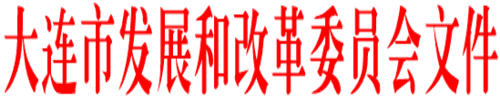 大连市发展和改革委员会文件